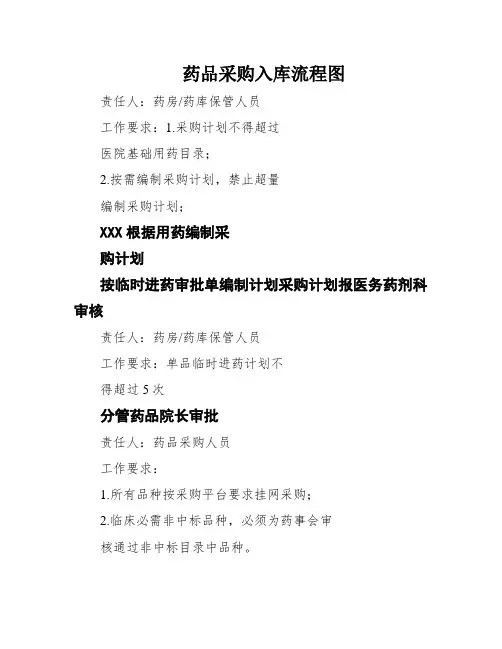 药品采购入库流程图

责任人：药房/药库保管人员

工作要求：1.采购计划不得超过

医院基础用药目录；

2.按需编制采购计划，禁止超量

编制采购计划；

XXX 根据用药编制采

购计划

按临时进药审批单编制计划采购计划报医务药剂科审核

责任人：药房/药库保管人员

工作要求：单品临时进药计划不

得超过 5 次

分管药品院长审批

责任人：药品采购人员

工作要求：

1.所有品种按采购平台要求挂网采购；

2.临床必需非中标品种，必须为药事会审

核通过非中标目录中品种。